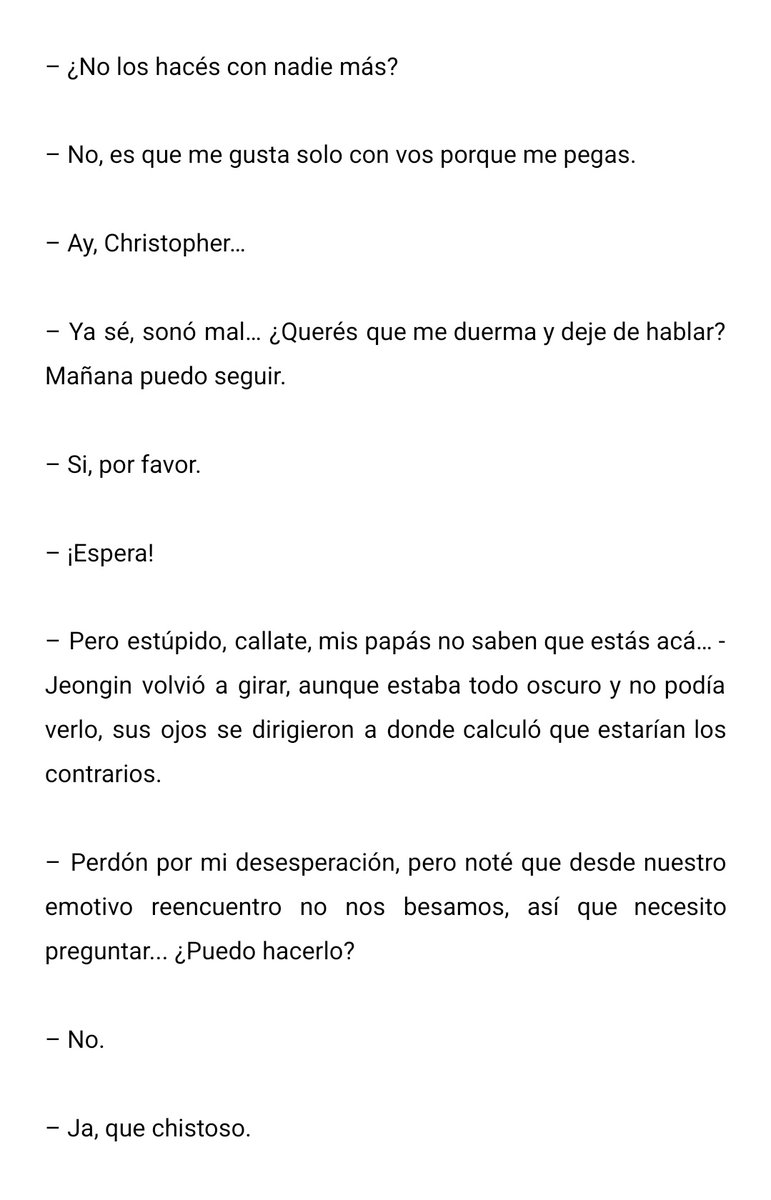 – ¿No los hacés con nadie más?

– No, es que me gusta solo con vos porque me pegas.

– Ay, Christopher...

– Ya sé, sonó mal... ¿Querés que me duerma y deje de hablar? Mañana puedo seguir.

– Si, por favor.

– ¡Espera!

– Pero estúpido, callate, mis papás no saben que estás acá... - Jeongin volvió a girar, aunque estaba todo oscuro y no podía verlo, sus ojos se dirigieron a donde calculó que estarían los contrarios.

– Perdón por mi desesperación, pero noté que desde nuestro emotivo reencuentro no nos besamos, así que necesito preguntar... ¿Puedo hacerlo?

– No.

– Ja, que chistoso.